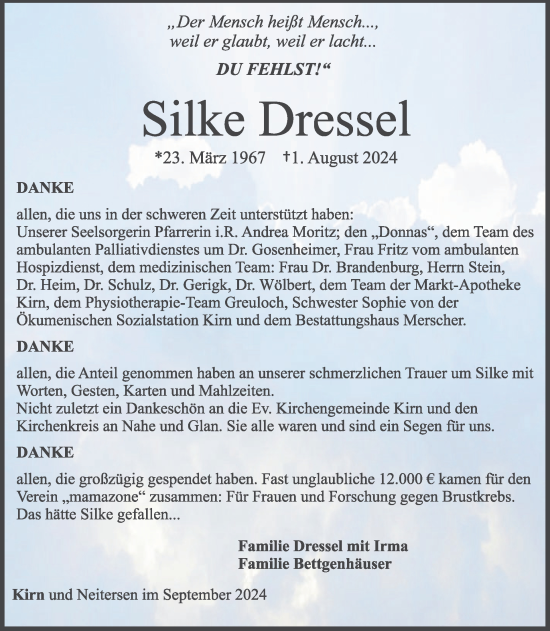 „Der Mensch heißt Mensch...,
weil er glaubt, weil er lacht...
DU FEHLST!“

Silke Dressel

*23. März 1967 †1. August 2024

DANKE

allen, die uns in der schweren Zeit unterstützt haben:
Unserer Seelsorgerin Pfarrerin i.R. Andrea Moritz; den „Donnas“, dem Team des ambulanten Palliativdienstes um Dr. Gosenheimer, Frau Fritz vom ambulanten Hospizdienst, dem medizinischen Team: Frau Dr. Brandenburg, Herrn Stein, Dr. Heim, Dr. Schulz, Dr. Gerigk, Dr. Wölbert, dem Team der Markt-Apotheke Kirn, dem Physiotherapie-Team Greuloch, Schwester Sophie von der Ökumenischen Sozialstation Kirn und dem Bestattungshaus Merscher.

DANKE

allen, die Anteil genommen haben an unserer schmerzlichen Trauer um Silke mit Worten, Gesten, Karten und Mahlzeiten.
Nicht zuletzt ein Dankeschön an die Ev. Kirchengemeinde Kirn und den Kirchenkreis an Nahe und Glan. Sie alle waren und sind ein Segen für uns.

DANKE

allen, die großzügig gespendet haben. Fast unglaubliche 12.000 € kamen für den Verein „mamazone“ zusammen: Für Frauen und Forschung gegen Brustkrebs. Das hätte Silke gefallen...

Familie Dressel mit Irma
Familie Bettgenhäuser

Kirn und Neitersen im September 2024